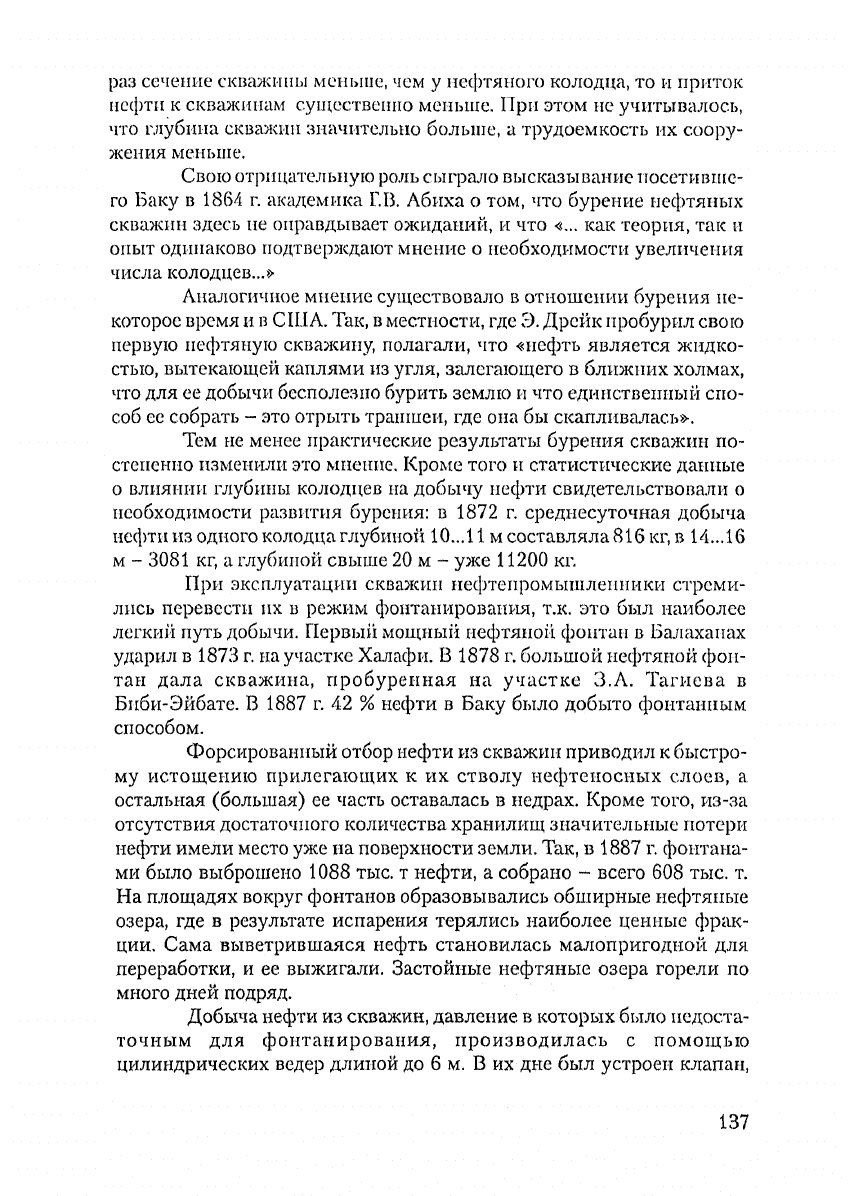 раз сечение скважины меньше, чем у нефтяного колодца, то и приток нефти к скважинам существенно меньше. При этом не учитывалось, что глубина скважин значительно больше, а трудоемкость их сооружения меньше.

Свою отрицательную роль сыграло высказывание посетившего Баку в 1864 г. академика Г.В. Абиха о том, что бурение нефтяных скважин здесь не оправдывает ожиданий, и что «... как теория, так и опыт одинаково подтверждают мнение о необходимости увеличения числа колодцев...»

Аналогичное мнение существовало в отношении бурения некоторое время и в США. Так, в местности, где Э. Дрейк пробурил свою первую нефтяную скважину, полагали, что «нефть является жидкостью, вытекающей каплями из угля, залегающего в ближних холмах, что для ее добычи бесполезно бурить землю и что единственный способ ее собрать – это отрыть траншеи, где она бы скапливалась».

Тем не менее практические результаты бурения скважин постепенно изменили это мнение. Кроме того и статистические данные о влиянии глубины колодцев на добычу нефти свидетельствовали о необходимости развития бурения: в 1872 г. среднесуточная добыча нефти из одного колодца глубиной 10...11 м составляла 816 кг, в 14...16 м – 3081 кг, а глубиной свыше 20 м – уже 11200 кг.

При эксплуатации скважин нефтепромышленники стремились перевести их в режим фонтанирования, т.к. это был наиболее легкий путь добычи. Первый мощный нефтяной фонтан в Балаханах ударил в 1873 г. на участке Халафи. В 1878 г. большой нефтяной фонтан дала скважина, пробуренная на участке З.А. Тагиева в Биби-Эйбате. В 1887 г. 42 % нефти в Баку было добыто фонтанным способом.

Форсированный отбор нефти из скважин приводил к быстрому истощению прилегающих к их стволу нефтеносных слоев, а остальная (большая) ее часть оставалась в недрах. Кроме того, из-за отсутствия достаточного количества хранилищ значительные потери нефти имели место уже на поверхности земли. Так, в 1887 г. фонтанами было выброшено 1088 тыс. т нефти, а собрано – всего 608 тыс. т. На площадях вокруг фонтанов образовывались обширные нефтяные озера, где в результате испарения терялись наиболее ценные фракции. Сама выветрившаяся нефть становилась малопригодной для переработки, и ее выжигали. Застойные нефтяные озера горели по много дней подряд.

Добыча нефти из скважин, давление в которых было недостаточным для фонтанирования, производилась с помощью цилиндрических ведер длиной до 6 м. В их дне был устроен клапан,

137